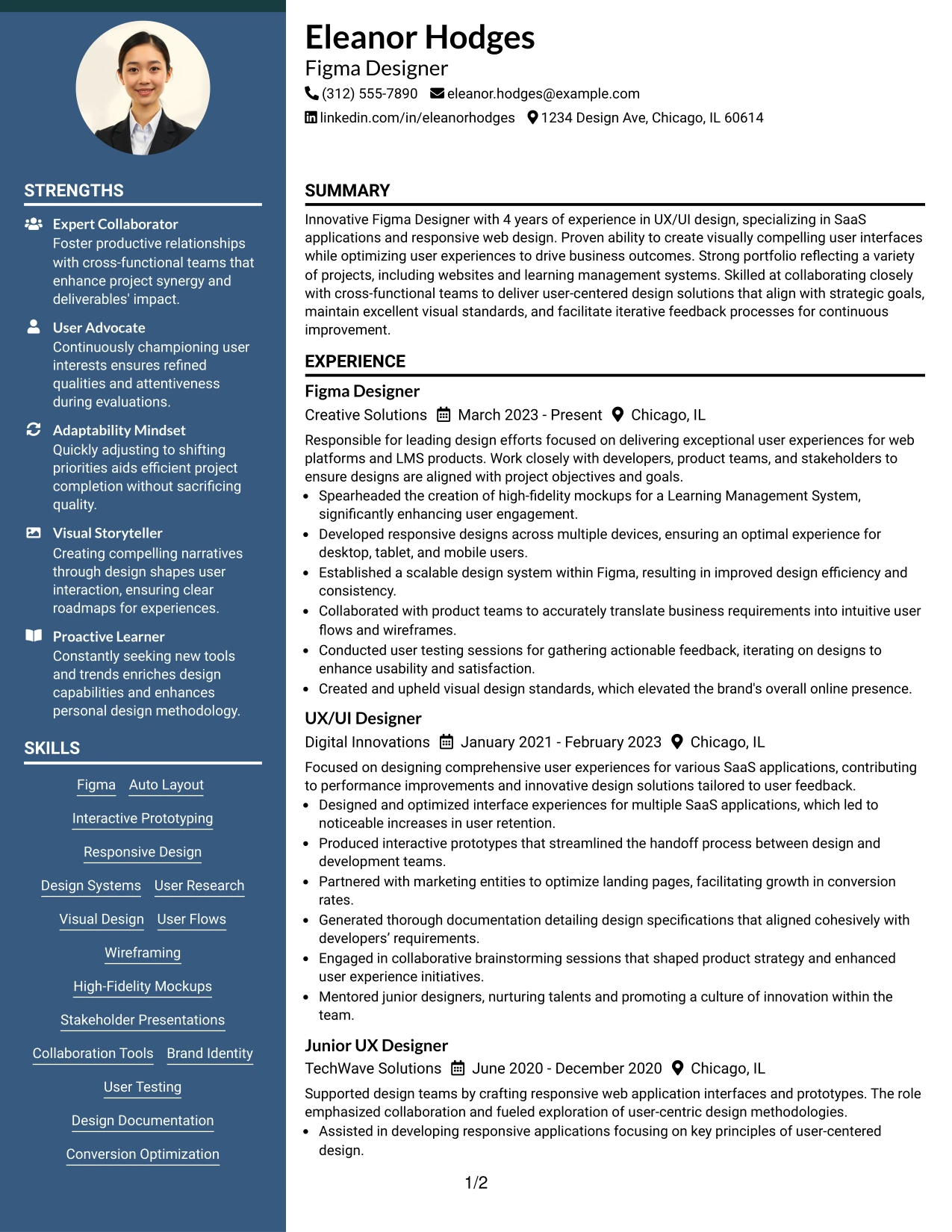 STRENGTHS

Expert Collaborator
Foster productive relationships with cross-functional teams that enhance project synergy and deliverables' impact.

User Advocate
Continuously championing user interests ensures refined qualities and attentiveness during evaluations.

Adaptability Mindset
Quickly adjusting to shifting priorities aids efficient project completion without sacrificing quality.

Visual Storyteller
Creating compelling narratives through design shapes user interaction, ensuring clear roadmaps for experiences.

Proactive Learner
Constantly seeking new tools and trends enriches design capabilities and enhances personal design methodology.

SKILLS

Figma
Auto Layout
Interactive Prototyping
Responsive Design
Design Systems
User Research
Visual Design
User Flows
Wireframing
High-Fidelity Mockups
Stakeholder Presentations
Collaboration Tools
Brand Identity
User Testing
Design Documentation
Conversion Optimization

Eleanor Hodges
Figma Designer
(312) 555-7890 eleanor.hodges@example.com
linkedin.com/in/eleanorhodges 1234 Design Ave, Chicago, IL 60614

SUMMARY

Innovative Figma Designer with 4 years of experience in UX/UI design, specializing in SaaS applications and responsive web design. Proven ability to create visually compelling user interfaces while optimizing user experiences to drive business outcomes. Strong portfolio reflecting a variety of projects, including websites and learning management systems. Skilled at collaborating closely with cross-functional teams to deliver user-centered design solutions that align with strategic goals, maintain excellent visual standards, and facilitate iterative feedback processes for continuous improvement.

EXPERIENCE

Figma Designer
Creative Solutions March 2023 - Present Chicago, IL

Responsible for leading design efforts focused on delivering exceptional user experiences for web platforms and LMS products. Work closely with developers, product teams, and stakeholders to ensure designs are aligned with project objectives and goals.

• Spearheaded the creation of high-fidelity mockups for a Learning Management System, significantly enhancing user engagement.
• Developed responsive designs across multiple devices, ensuring an optimal experience for desktop, tablet, and mobile users.
• Established a scalable design system within Figma, resulting in improved design efficiency and consistency.
• Collaborated with product teams to accurately translate business requirements into intuitive user flows and wireframes.
• Conducted user testing sessions for gathering actionable feedback, iterating on designs to enhance usability and satisfaction.
• Created and upheld visual design standards, which elevated the brand's overall online presence.

UX/UI Designer
Digital Innovations January 2021 - February 2023 Chicago, IL

Focused on designing comprehensive user experiences for various SaaS applications, contributing to performance improvements and innovative design solutions tailored to user feedback.

• Designed and optimized interface experiences for multiple SaaS applications, which led to noticeable increases in user retention.
• Produced interactive prototypes that streamlined the handoff process between design and development teams.
• Partnered with marketing entities to optimize landing pages, facilitating growth in conversion rates.
• Generated thorough documentation detailing design specifications that aligned cohesively with developers' requirements.
• Engaged in collaborative brainstorming sessions that shaped product strategy and enhanced user experience initiatives.
• Mentored junior designers, nurturing talents and promoting a culture of innovation within the team.

Junior UX Designer
TechWave Solutions June 2020 - December 2020 Chicago, IL

Supported design teams by crafting responsive web application interfaces and prototypes. The role emphasized collaboration and fueled exploration of user-centric design methodologies.

• Assisted in developing responsive applications focusing on key principles of user-centered design.

1/2